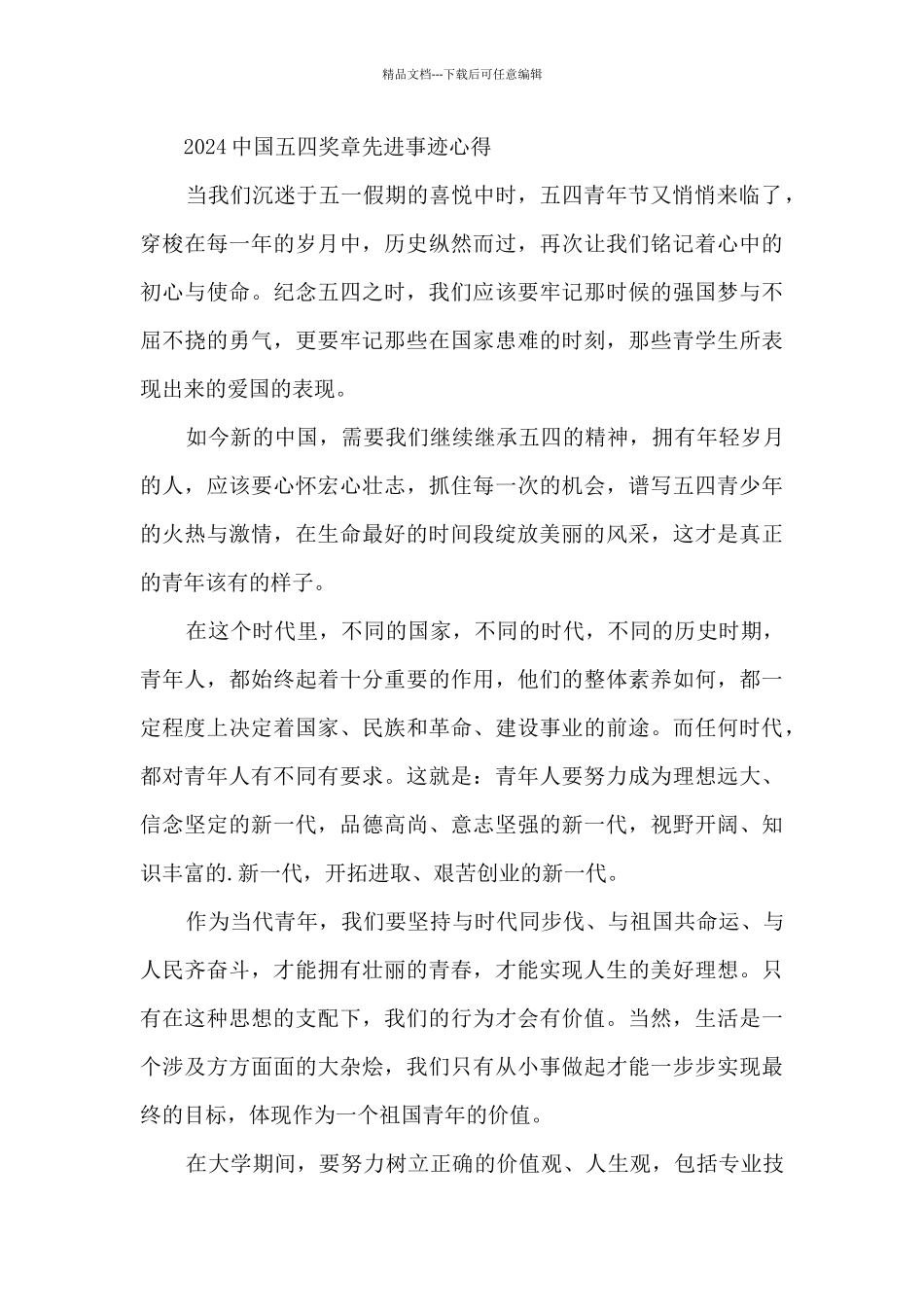 精品文档---下载后可任意编辑

2024中国五四奖章先进事迹心得

当我们沉迷于五一假期的喜悦中时，五四青年节又悄悄来临了，穿梭在每一年的岁月中，历史纵然而过，再次让我们铭记着心中的初心与使命。纪念五四之时，我们应该要牢记那时候的强国梦与不屈不挠的勇气，更要牢记那些在国家患难的时刻，那些青学生所表现出来的爱国的表现。

如今新的中国，需要我们继续继承五四的精神，拥有年轻岁月的人，应该要心怀宏心壮志，抓住每一次的机会，谱写五四青少年的火热与激情，在生命最好的时间段绽放美丽的风采，这才是真正的青年该有的样子。

在这个时代里，不同的国家，不同的时代，不同的历史时期，青年人，都始终起着十分重要的作用，他们的整体素养如何，都一定程度上决定着国家、民族和革命、建设事业的前途。而任何时代，都对青年人有不同有要求。这就是：青年人要努力成为理想远大、信念坚定的新一代，品德高尚、意志坚强的新一代，视野开阔、知识丰富的.新一代，开拓进取、艰苦创业的新一代。

作为当代青年，我们要坚持与时代同步伐、与祖国共命运、与人民齐奋斗，才能拥有壮丽的青春，才能实现人生的美好理想。只有在这种思想的支配下，我们的行为才会有价值。当然，生活是一个涉及方方面面的大杂烩，我们只有从小事做起才能一步步实现最终的目标，体现作为一个祖国青年的价值。

在大学期间，要努力树立正确的价值观、人生观，包括专业技